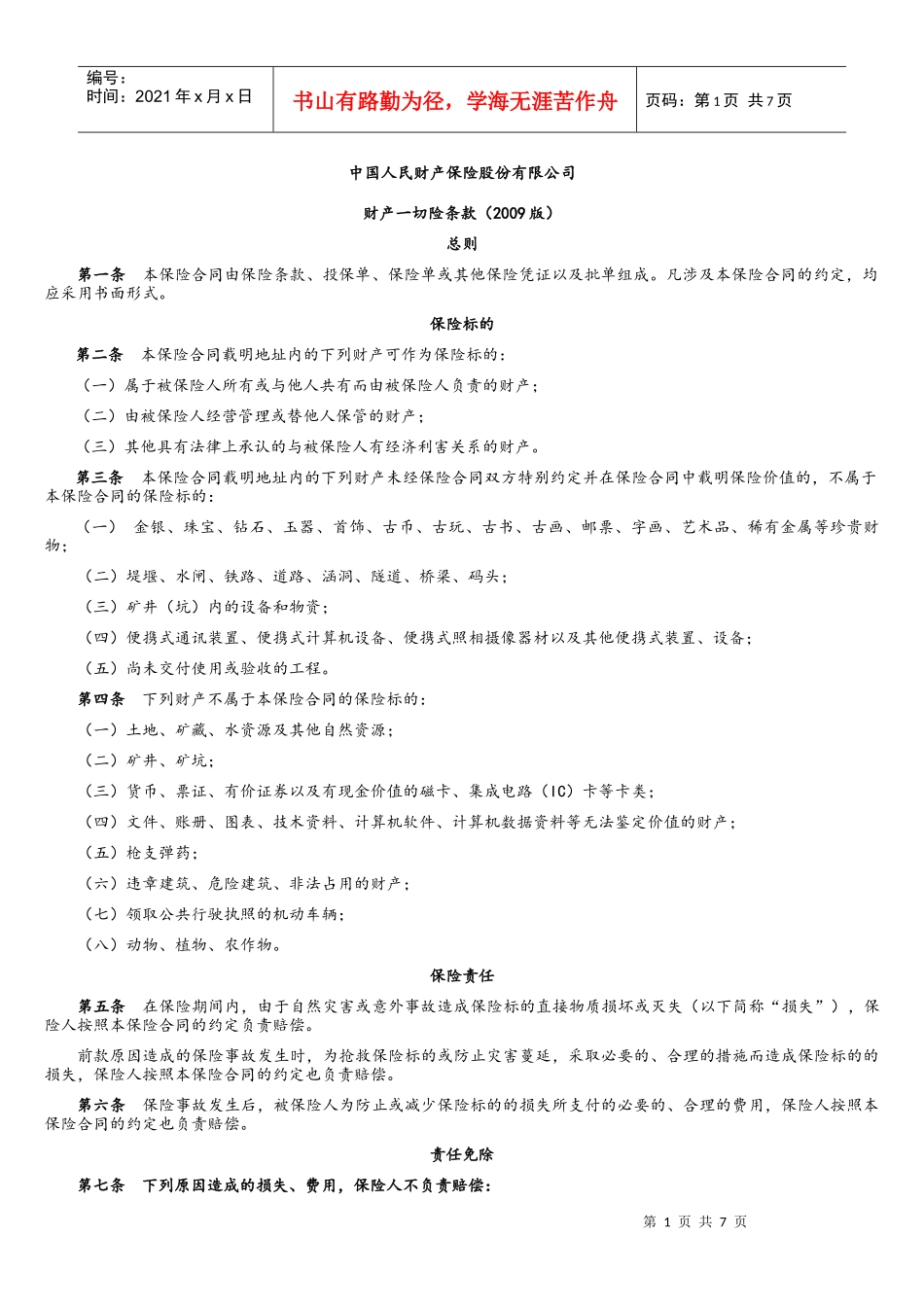 编号：
时间：2021年x月x日

书山有路勤为径，学海无涯苦作舟

页码：第1页 共7页

中国人民财产保险股份有限公司

财产一切险条款（2009版）

总则

第一条 本保险合同由保险条款、投保单、保险单或其他保险凭证以及批单组成。凡涉及本保险合同的约定，均应采用书面形式。

保险标的

第二条 本保险合同载明地址内的下列财产可作为保险标的：

（一）属于被保险人所有或与他人共有而由被保险人负责的财产；

（二）由被保险人经营管理或替他人保管的财产；

（三）其他具有法律上承认的与被保险人有经济利害关系的财产。

第三条 本保险合同载明地址内的下列财产未经保险合同双方特别约定并在保险合同中载明保险价值的，不属于本保险合同的保险标的：

（一） 金银、珠宝、钻石、玉器、首饰、古币、古玩、古书、古画、邮票、字画、艺术品、稀有金属等珍贵财物；

（二）堤堰、水闸、铁路、道路、涵洞、隧道、桥梁、码头；

（三）矿井（坑）内的设备和物资；

（四）便携式通讯装置、便携式计算机设备、便携式照相摄像器材以及其他便携式装置、设备；

（五）尚未交付使用或验收的工程。

第四条 下列财产不属于本保险合同的保险标的：

（一）土地、矿藏、水资源及其他自然资源；

（二）矿井、矿坑；

（三）货币、票证、有价证券以及有现金价值的磁卡、集成电路（IC）卡等卡类；

（四）文件、账册、图表、技术资料、计算机软件、计算机数据资料等无法鉴定价值的财产；

（五）枪支弹药；

（六）违章建筑、危险建筑、非法占用的财产；

（七）领取公共行驶执照的机动车辆；

（八）动物、植物、农作物。

保险责任

第五条 在保险期间内，由于自然灾害或意外事故造成保险标的直接物质损坏或灭失（以下简称“损失”），保险人按照本保险合同的约定负责赔偿。

前款原因造成的保险事故发生时，为抢救保险标的或防止灾害蔓延，采取必要的、合理的措施而造成保险标的的损失，保险人按照本保险合同的约定也负责赔偿。

第六条 保险事故发生后，被保险人为防止或减少保险标的的损失所支付的必要的、合理的费用，保险人按照本保险合同的约定也负责赔偿。

责任免除

第七条 下列原因造成的损失、费用，保险人不负责赔偿：

第1页 共7页